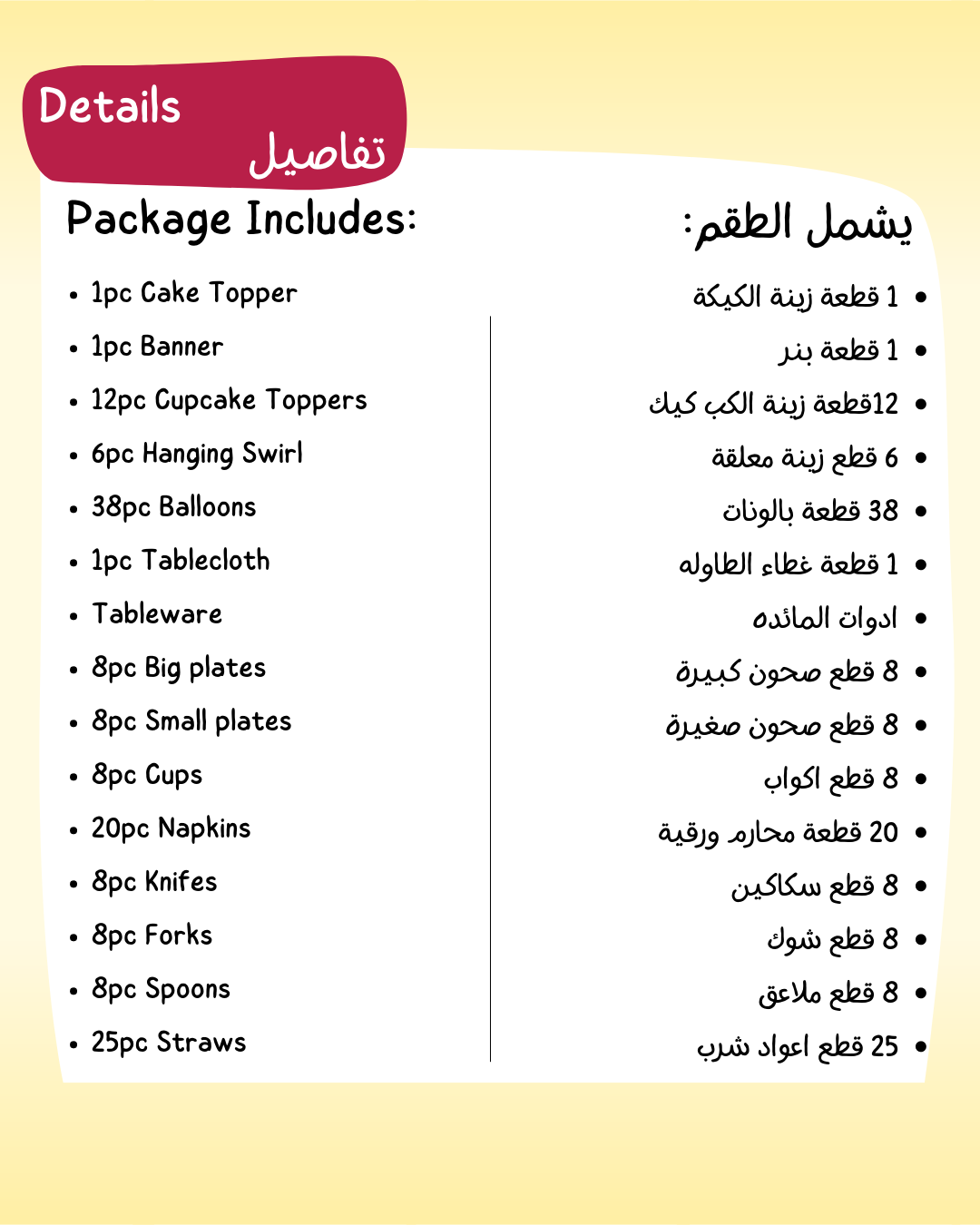 Details
تفاصيل

Package Includes:

• 1pc Cake Topper
• 1pc Banner
• 12pc Cupcake Toppers
• 6pc Hanging Swirl
• 38pc Balloons
• 1pc Tablecloth
• Tableware
• 8pc Big plates
• 8pc Small plates
• 8pc Cups
• 20pc Napkins
• 8pc Knifes
• 8pc Forks
• 8pc Spoons
• 25pc Straws

يشمل الطقم:

• 1 قطعة زينة الكيكة
• 1 قطعة بنر
• 12قطعة زينة الكب كيك
• 6 قطع زينة معلقة
• 38 قطعة بالونات
• 1 قطعة غطاء الطاوله
• ادوات المائده
• 8 قطع صحون كبيرة
• 8 قطع صحون صغيرة
• 8 قطع اكواب
• 20 قطعة محارم ورقية
• 8 قطع سكاكين
• 8 قطع شوك
• 8 قطع ملاعق
• 25 قطع اعواد شرب